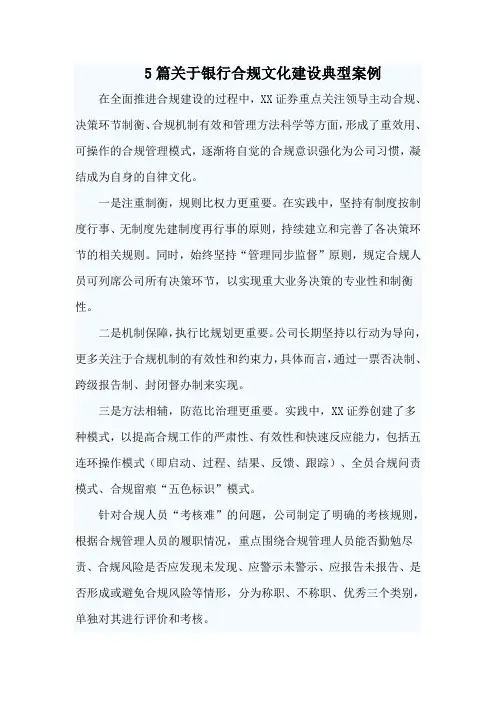 5篇关于银行合规文化建设典型案例

在全面推进合规建设的过程中，XX证券重点关注领导主动合规、决策环节制衡、合规机制有效和管理方法科学等方面，形成了重效用、可操作的合规管理模式，逐渐将自觉的合规意识强化为公司习惯，凝结成为自身的自律文化。

一是注重制衡，规则比权力更重要。在实践中，坚持有制度按制度行事、无制度先建制度再行事的原则，持续建立和完善了各决策环节的相关规则。同时，始终坚持“管理同步监督”原则，规定合规人员可列席公司所有决策环节，以实现重大业务决策的专业性和制衡性。

二是机制保障，执行比规划更重要。公司长期坚持以行动为导向，更多关注于合规机制的有效性和约束力，具体而言，通过一票否决制、跨级报告制、封闭督办制来实现。

三是方法相辅，防范比治理更重要。实践中，XX证券创建了多种模式，以提高合规工作的严肃性、有效性和快速反应能力，包括五连环操作模式（即启动、过程、结果、反馈、跟踪）、全员合规问责模式、合规留痕“五色标识”模式。

针对合规人员“考核难”的问题，公司制定了明确的考核规则，根据合规管理人员的履职情况，重点围绕合规管理人员能否勤勉尽责、合规风险是否应发现未发现、应警示未警示、应报告未报告、是否形成或避免合规风险等情形，分为称职、不称职、优秀三个类别，单独对其进行评价和考核。